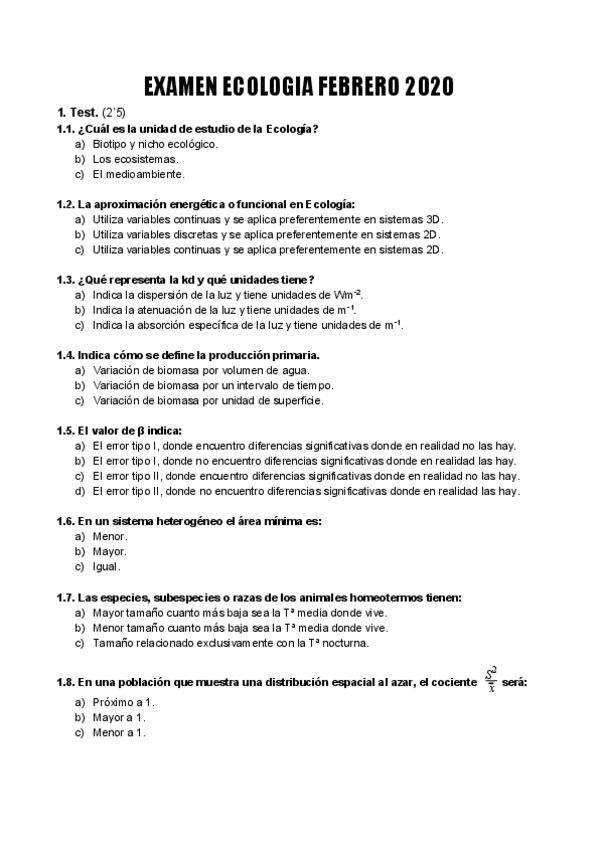 EXAMEN ECOLOGIA FEBRERO 2020

1. Test. (2'5)

1.1. ¿Cuál es la unidad de estudio de la Ecología?
a) Biotipo y nicho ecológico.
b) Los ecosistemas.
c) El medioambiente.

1.2. La aproximación energética o funcional en Ecología:
a) Utiliza variables continuas y se aplica preferentemente en sistemas 3D.
b) Utiliza variables discretas y se aplica preferentemente en sistemas 2D.
c) Utiliza variables continuas y se aplica preferentemente en sistemas 2D.

1.3. ¿Qué representa la kd y qué unidades tiene?
a) Indica la dispersión de la luz y tiene unidades de $Wm^{-2}$.
b) Indica la atenuación de la luz y tiene unidades de $m^{-1}$.
c) Indica la absorción específica de la luz y tiene unidades de $m^{-1}$.

1.4. Indica cómo se define la producción primaria.
a) Variación de biomasa por volumen de agua.
b) Variación de biomasa por un intervalo de tiempo.
c) Variación de biomasa por unidad de superficie.

1.5. El valor de β indica:
a) El error tipo I, donde encuentro diferencias significativas donde en realidad no las hay.
b) El error tipo I, donde no encuentro diferencias significativas donde en realidad las hay.
c) El error tipo II, donde encuentro diferencias significativas donde en realidad no las hay.
d) El error tipo II, donde no encuentro diferencias significativas donde en realidad las hay.

1.6. En un sistema heterogéneo el área mínima es:
a) Menor.
b) Mayor.
c) Igual.

1.7. Las especies, subespecies o razas de los animales homeotermos tienen:
a) Mayor tamaño cuanto más baja sea la Tª media donde vive.
b) Menor tamaño cuanto más baja sea la Tª media donde vive.
c) Tamaño relacionado exclusivamente con la Tª nocturna.

1.8. En una población que muestra una distribución espacial al azar, el cociente $\frac{S^2}{\bar{x}}$ será:
a) Próximo a 1.
b) Mayor a 1.
c) Menor a 1.